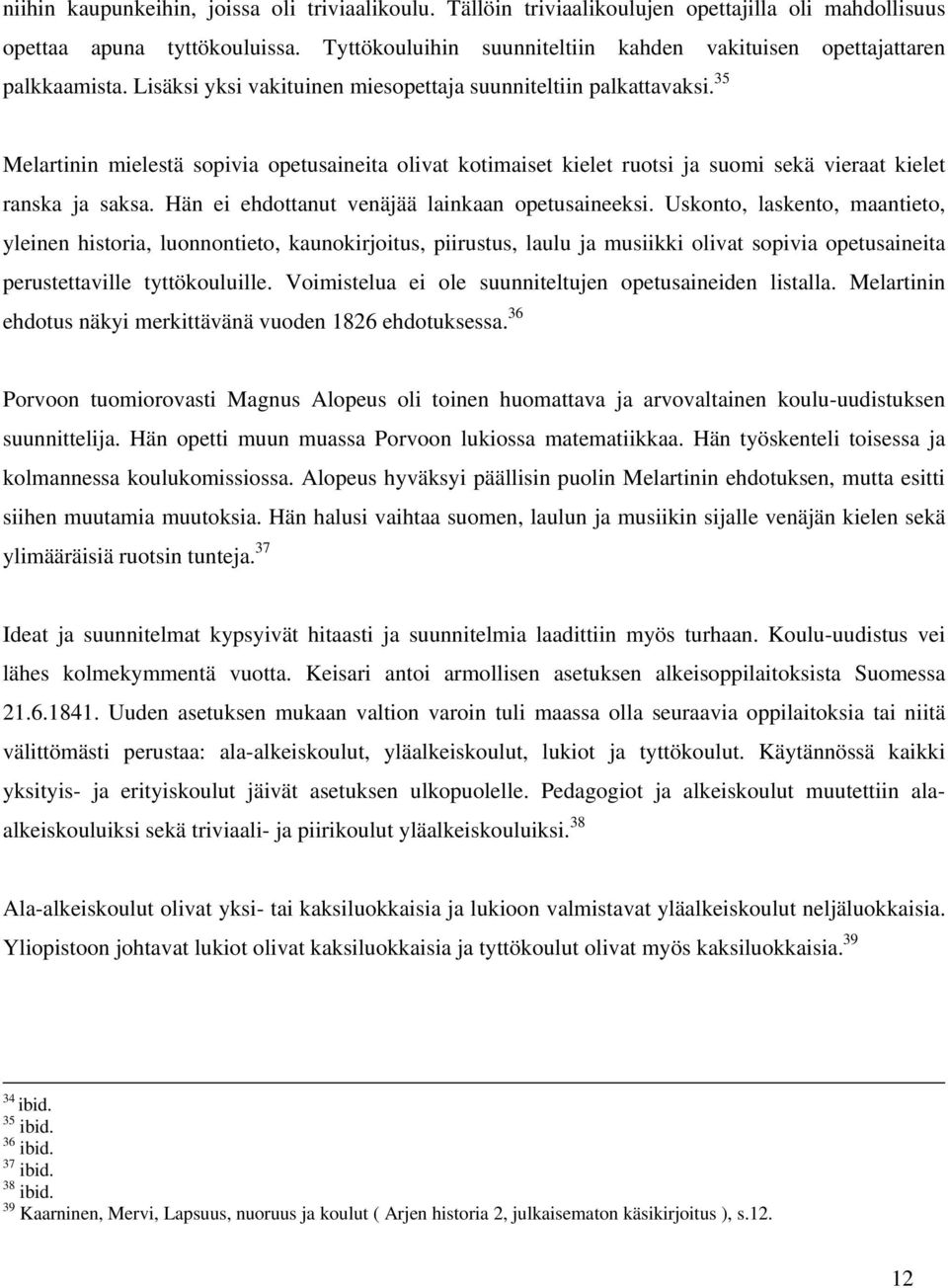 niihin kaupunkeihin, joissa oli triviaalikoulu. Tällöin triviaalikoulujen opettajilla oli mahdollisuus opettaa apuna tyttökouluissa. Tyttökouluihin suunniteltiin kahden vakituisen opettajattaren palkkaamista. Lisäksi yksi vakituinen miesopettaja suunniteltiin palkattavaksi.$^{35}$

Melartinin mielestä sopivia opetusaineita olivat kotimaiset kielet ruotsi ja suomi sekä vieraat kielet ranska ja saksa. Hän ei ehdottanut venäjää lainkaan opetusaineeksi. Uskonto, laskento, maantieto, yleinen historia, luonnontieto, kaunokirjoitus, piirustus, laulu ja musiikki olivat sopivia opetusaineita perustettaville tyttökouluille. Voimistelua ei ole suunniteltujen opetusaineiden listalla. Melartinin ehdotus näkyi merkittävänä vuoden 1826 ehdotuksessa.$^{36}$

Porvoon tuomiorovasti Magnus Alopeus oli toinen huomattava ja arvovaltainen koulu-uudistuksen suunnittelija. Hän opetti muun muassa Porvoon lukiossa matematiikkaa. Hän työskenteli toisessa ja kolmannessa koulukomissiossa. Alopeus hyväksyi päällisin puolin Melartinin ehdotuksen, mutta esitti siihen muutamia muutoksia. Hän halusi vaihtaa suomen, laulun ja musiikin sijalle venäjän kielen sekä ylimääräisiä ruotsin tunteja.$^{37}$

Ideat ja suunnitelmat kypsyivät hitaasti ja suunnitelmia laadittiin myös turhaan. Koulu-uudistus vei lähes kolmekymmentä vuotta. Keisari antoi armollisen asetuksen alkeisoppilaitoksista Suomessa 21.6.1841. Uuden asetuksen mukaan valtion varoin tuli maassa olla seuraavia oppilaitoksia tai niitä välittömästi perustaa: ala-alkeiskoulut, yläalkeiskoulut, lukiot ja tyttökoulut. Käytännössä kaikki yksityis- ja erityiskoulut jäivät asetuksen ulkopuolelle. Pedagogiot ja alkeiskoulut muutettiin ala-alkeiskouluiksi sekä triviaali- ja piirikoulut yläalkeiskouluiksi.$^{38}$

Ala-alkeiskoulut olivat yksi- tai kaksiluokkaisia ja lukioon valmistavat yläalkeiskoulut neljäluokkaisia. Yliopistoon johtavat lukiot olivat kaksiluokkaisia ja tyttökoulut olivat myös kaksiluokkaisia.$^{39}$

$^{34}$ ibid.
$^{35}$ ibid.
$^{36}$ ibid.
$^{37}$ ibid.
$^{38}$ ibid.
$^{39}$ Kaarninen, Mervi, Lapsuus, nuoruus ja koulut ( Arjen historia 2, julkaisematon käsikirjoitus ), s.12.

12